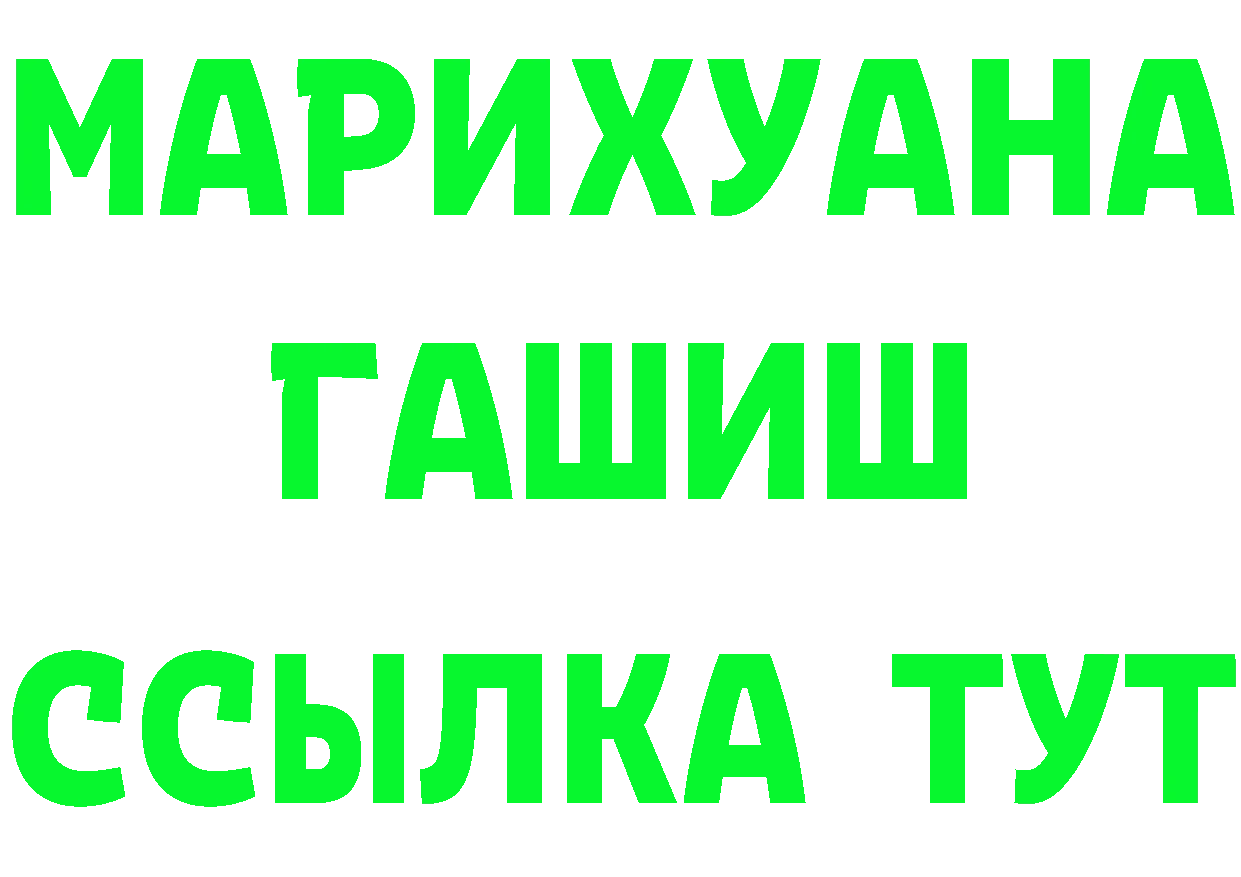 МАРИХУАНА
ГАШИШ
ССЫЛКА ТУТ